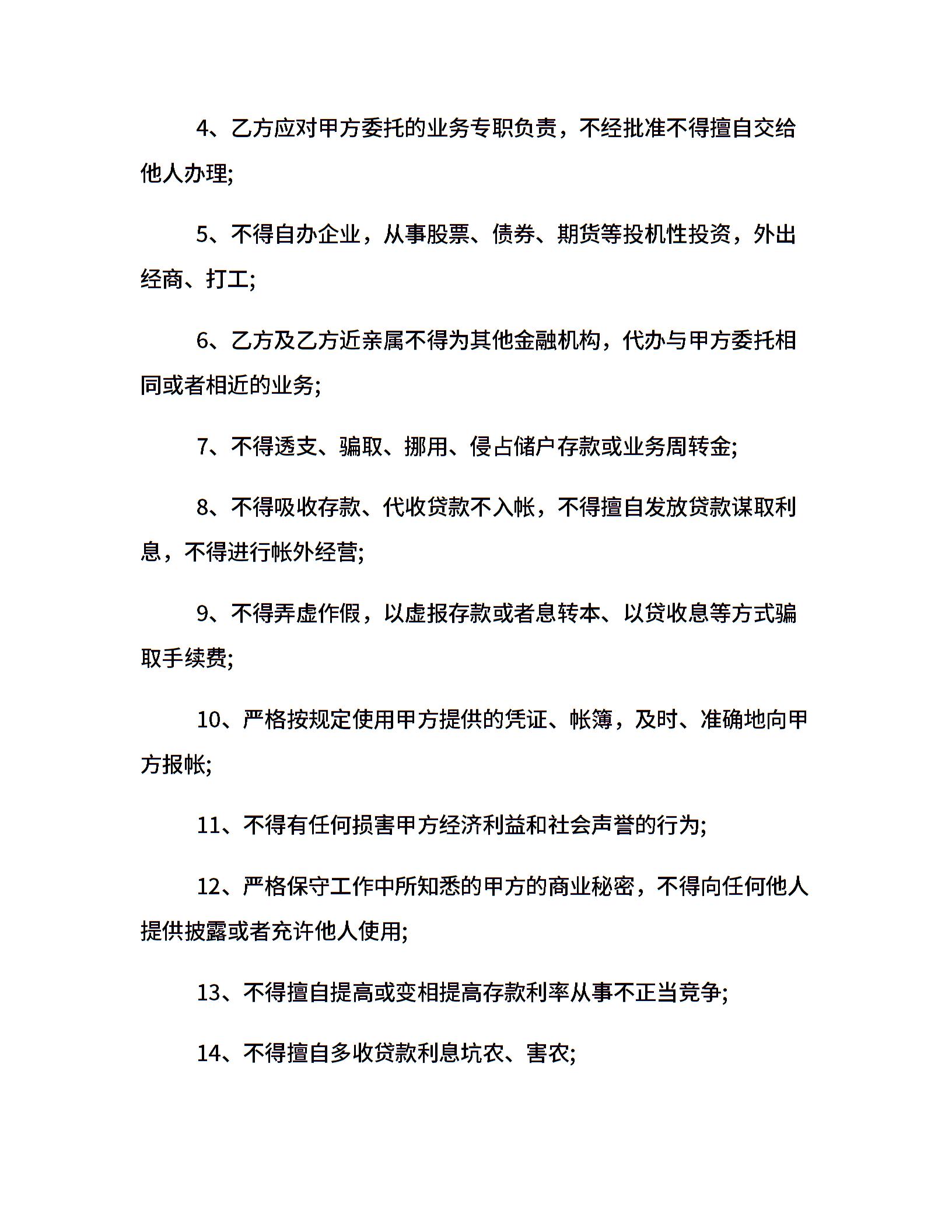 4、乙方应对甲方委托的业务专职负责，不经批准不得擅自交给他人办理;

5、不得自办企业，从事股票、债券、期货等投机性投资，外出经商、打工;

6、乙方及乙方近亲属不得为其他金融机构，代办与甲方委托相同或者相近的业务;

7、不得透支、骗取、挪用、侵占储户存款或业务周转金;

8、不得吸收存款、代收贷款不入帐，不得擅自发放贷款谋取利息，不得进行帐外经营;

9、不得弄虚作假，以虚报存款或者息转本、以贷收息等方式骗取手续费;

10、严格按规定使用甲方提供的凭证、帐簿，及时、准确地向甲方报帐;

11、不得有任何损害甲方经济利益和社会声誉的行为;

12、严格保守工作中所知悉的甲方的商业秘密，不得向任何他人提供披露或者充许他人使用;

13、不得擅自提高或变相提高存款利率从事不正当竞争;

14、不得擅自多收贷款利息坑农、害农;